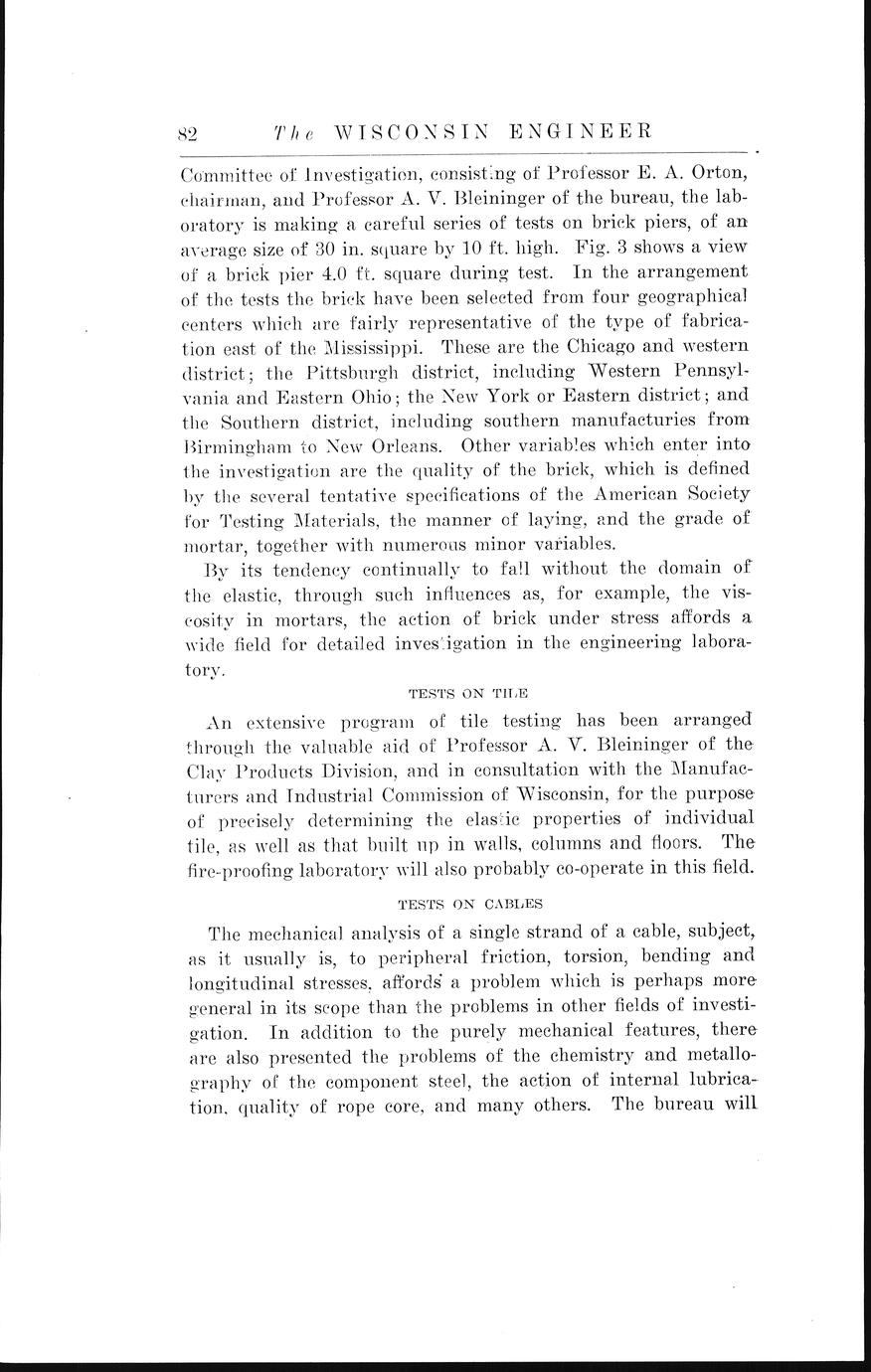 82 The WISCONSIN ENGINEER

Committee of Investigation, consisting of Professor E. A. Orton, chairman, and Professor A. V. Bleininger of the bureau, the laboratory is making a careful series of tests on brick piers, of an average size of 30 in. square by 10 ft. high. Fig. 3 shows a view of a brick pier 4.0 ft. square during test. In the arrangement of the tests the brick have been selected from four geographical centers which are fairly representative of the type of fabrication east of the Mississippi. These are the Chicago and western district; the Pittsburgh district, including Western Pennsylvania and Eastern Ohio; the New York or Eastern district; and the Southern district, including southern manufacturies from Birmingham to New Orleans. Other variables which enter into the investigation are the quality of the brick, which is defined by the several tentative specifications of the American Society for Testing Materials, the manner of laying, and the grade of mortar, together with numerous minor variables.

By its tendency continually to fall without the domain of the elastic, through such influences as, for example, the viscosity in mortars, the action of brick under stress affords a wide field for detailed investigation in the engineering laboratory.

TESTS ON TILE

An extensive program of tile testing has been arranged through the valuable aid of Professor A. V. Bleininger of the Clay Products Division, and in consultation with the Manufacturers and Industrial Commission of Wisconsin, for the purpose of precisely determining the elastic properties of individual tile, as well as that built up in walls, columns and floors. The fire-proofing laboratory will also probably co-operate in this field.

TESTS ON CABLES

The mechanical analysis of a single strand of a cable, subject, as it usually is, to peripheral friction, torsion, bending and longitudinal stresses, affords a problem which is perhaps more general in its scope than the problems in other fields of investigation. In addition to the purely mechanical features, there are also presented the problems of the chemistry and metallography of the component steel, the action of internal lubrication, quality of rope core, and many others. The bureau will